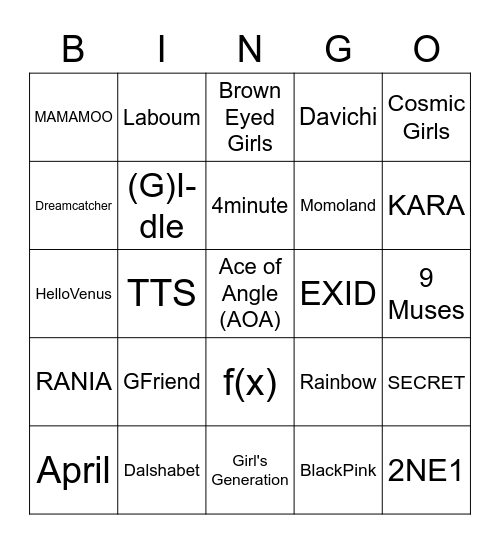 | B | I | N | G | O |
|---|---|---|---|---|
| MAMAMOO | Laboum | Brown Eyed Girls | Davichi | Cosmic Girls |
| Dreamcatcher | (G)I-dle | 4minute | Momoland | KARA |
| HelloVenus | TTS | Ace of Angle (AOA) | EXID | 9 Muses |
| RANIA | GFriend | f(x) | Rainbow | SECRET |
| April | Dalshabet | Girl's Generation | BlackPink | 2NE1 |